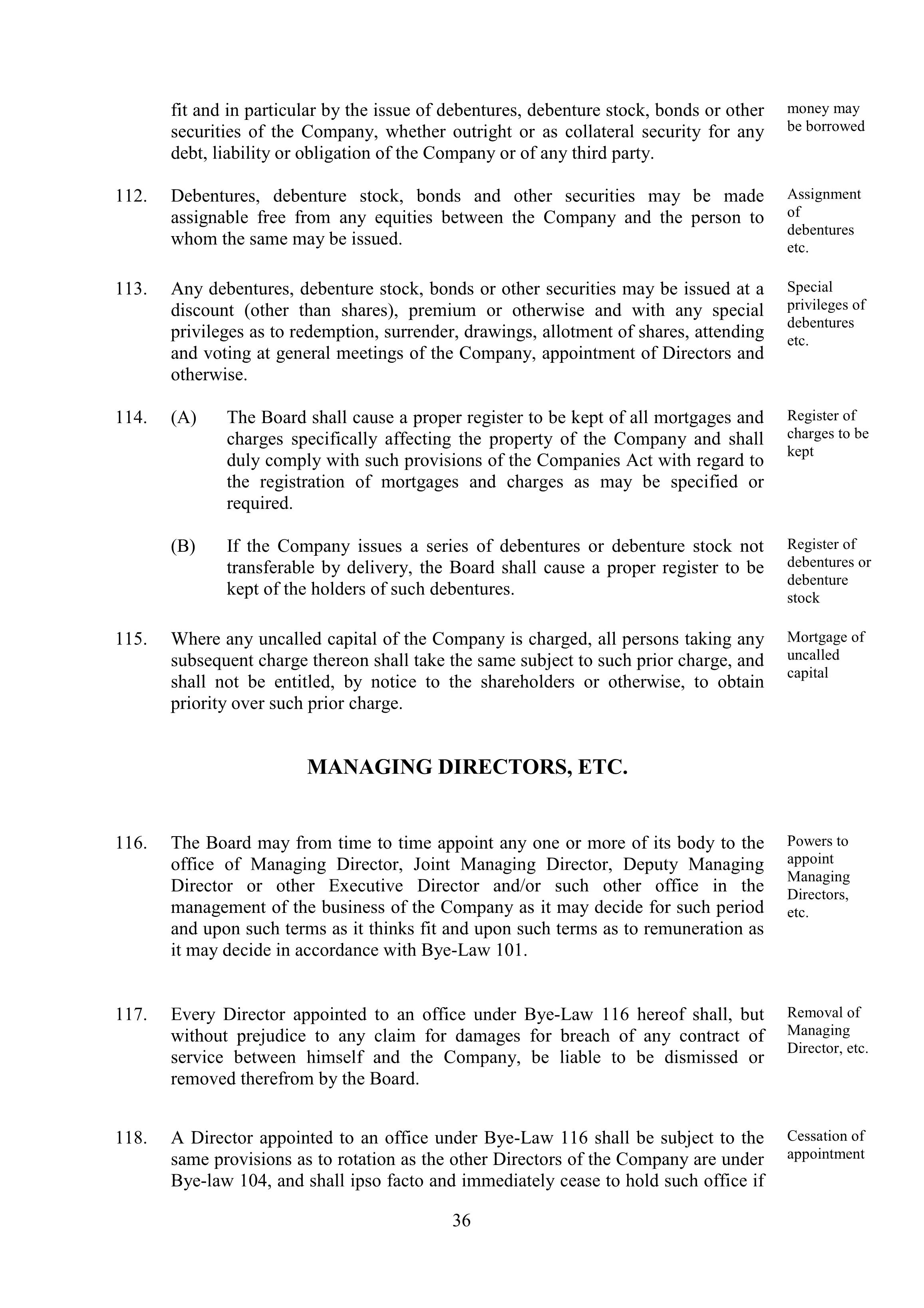 fit and in particular by the issue of debentures, debenture stock, bonds or other securities of the Company, whether outright or as collateral security for any debt, liability or obligation of the Company or of any third party.

money may be borrowed

112. Debentures, debenture stock, bonds and other securities may be made assignable free from any equities between the Company and the person to whom the same may be issued.

Assignment of debentures etc.

113. Any debentures, debenture stock, bonds or other securities may be issued at a discount (other than shares), premium or otherwise and with any special privileges as to redemption, surrender, drawings, allotment of shares, attending and voting at general meetings of the Company, appointment of Directors and otherwise.

Special privileges of debentures etc.

114. (A) The Board shall cause a proper register to be kept of all mortgages and charges specifically affecting the property of the Company and shall duly comply with such provisions of the Companies Act with regard to the registration of mortgages and charges as may be specified or required.

Register of charges to be kept

(B) If the Company issues a series of debentures or debenture stock not transferable by delivery, the Board shall cause a proper register to be kept of the holders of such debentures.

Register of debentures or debenture stock

115. Where any uncalled capital of the Company is charged, all persons taking any subsequent charge thereon shall take the same subject to such prior charge, and shall not be entitled, by notice to the shareholders or otherwise, to obtain priority over such prior charge.

Mortgage of uncalled capital

MANAGING DIRECTORS, ETC.

116. The Board may from time to time appoint any one or more of its body to the office of Managing Director, Joint Managing Director, Deputy Managing Director or other Executive Director and/or such other office in the management of the business of the Company as it may decide for such period and upon such terms as it thinks fit and upon such terms as to remuneration as it may decide in accordance with Bye-Law 101.

Powers to appoint Managing Directors, etc.

117. Every Director appointed to an office under Bye-Law 116 hereof shall, but without prejudice to any claim for damages for breach of any contract of service between himself and the Company, be liable to be dismissed or removed therefrom by the Board.

Removal of Managing Director, etc.

118. A Director appointed to an office under Bye-Law 116 shall be subject to the same provisions as to rotation as the other Directors of the Company are under Bye-law 104, and shall ipso facto and immediately cease to hold such office if

Cessation of appointment

36